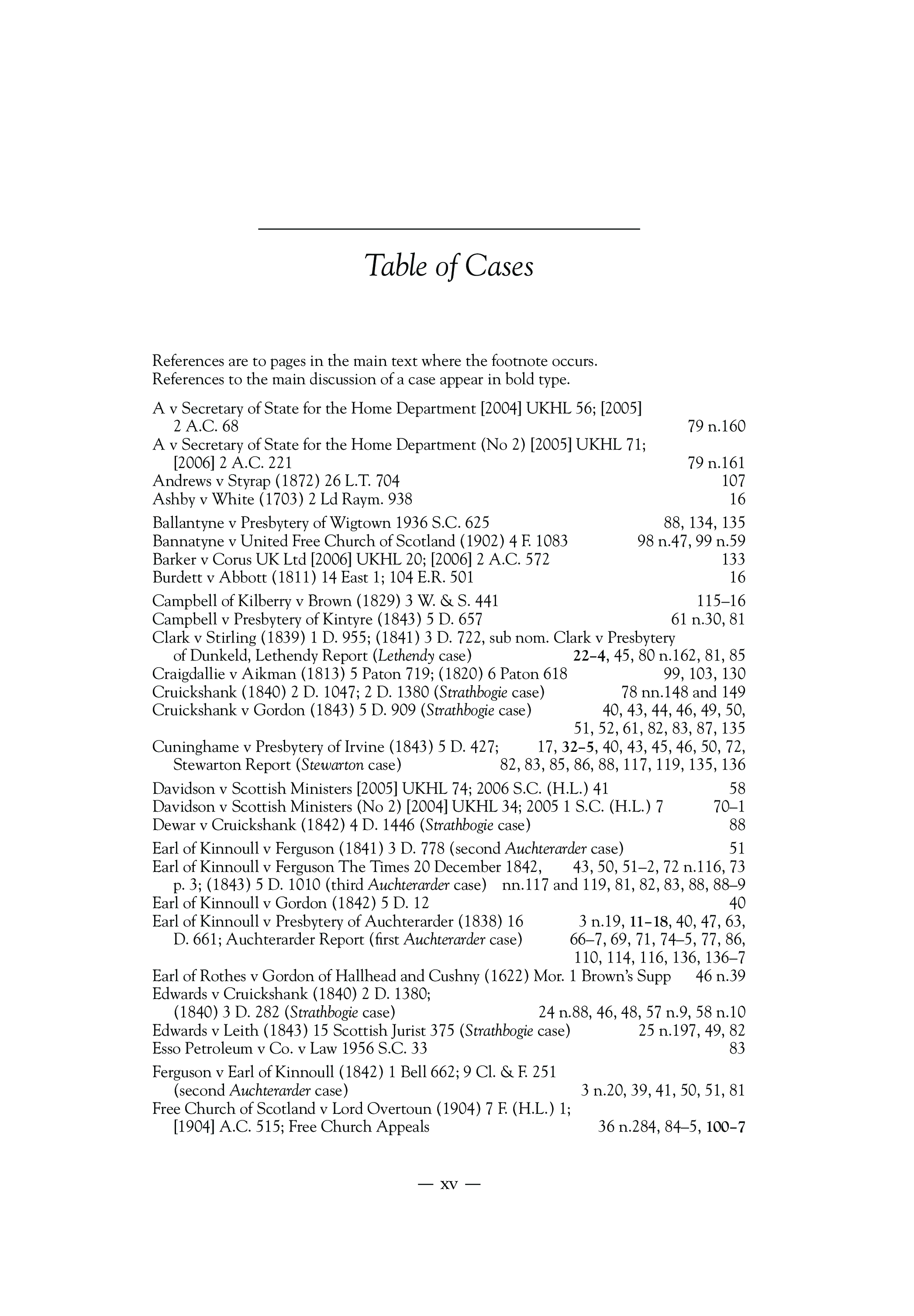 Table of Cases

References are to pages in the main text where the footnote occurs. References to the main discussion of a case appear in bold type.

A v Secretary of State for the Home Department [2004] UKHL 56; [2005] 2 A.C. 68 79 n.160
A v Secretary of State for the Home Department (No 2) [2005] UKHL 71; [2006] 2 A.C. 221 79 n.161
Andrews v Styrap (1872) 26 L.T. 704 107
Ashby v White (1703) 2 Ld Raym. 938 16

Ballantyne v Presbytery of Wigtown 1936 S.C. 625 88, 134, 135
Bannatyne v United Free Church of Scotland (1902) 4 F. 1083 98 n.47, 99 n.59
Barker v Corus UK Ltd [2006] UKHL 20; [2006] 2 A.C. 572 133
Burdett v Abbott (1811) 14 East 1; 104 E.R. 501 16

Campbell of Kilberry v Brown (1829) 3 W. & S. 441 115–16
Campbell v Presbytery of Kintyre (1843) 5 D. 657 61 n.30, 81
Clark v Stirling (1839) 1 D. 955; (1841) 3 D. 722, sub nom. Clark v Presbytery of Dunkeld, Lethendy Report (Lethendy case) 22–4, 45, 80 n.162, 81, 85
Craigdallie v Aikman (1813) 5 Paton 719; (1820) 6 Paton 618 99, 103, 130
Cruickshank (1840) 2 D. 1047; 2 D. 1380 (Strathbogie case) 78 nn.148 and 149
Cruickshank v Gordon (1843) 5 D. 909 (Strathbogie case) 40, 43, 44, 46, 49, 50, 51, 52, 61, 82, 83, 87, 135
Cuninghame v Presbytery of Irvine (1843) 5 D. 427; Stewarton Report (Stewarton case) 17, 32–5, 40, 43, 45, 46, 50, 72, 82, 83, 85, 86, 88, 117, 119, 135, 136

Davidson v Scottish Ministers [2005] UKHL 74; 2006 S.C. (H.L.) 41 58
Davidson v Scottish Ministers (No 2) [2004] UKHL 34; 2005 1 S.C. (H.L.) 7 70–1
Dewar v Cruickshank (1842) 4 D. 1446 (Strathbogie case) 88

Earl of Kinnoull v Ferguson (1841) 3 D. 778 (second Auchterarder case) 51
Earl of Kinnoull v Ferguson The Times 20 December 1842, p. 3; (1843) 5 D. 1010 (third Auchterarder case) 43, 50, 51–2, 72 n.116, 73 nn.117 and 119, 81, 82, 83, 88, 88–9
Earl of Kinnoull v Gordon (1842) 5 D. 12 40
Earl of Kinnoull v Presbytery of Auchterarder (1838) 16 D. 661; Auchterarder Report (first Auchterarder case) 3 n.19, 11–18, 40, 47, 63, 66–7, 69, 71, 74–5, 77, 86, 110, 114, 116, 136, 136–7
Earl of Rothes v Gordon of Hallhead and Cushny (1622) Mor. 1 Brown's Supp 46 n.39
Edwards v Cruickshank (1840) 2 D. 1380; (1840) 3 D. 282 (Strathbogie case) 24 n.88, 46, 48, 57 n.9, 58 n.10
Edwards v Leith (1843) 15 Scottish Jurist 375 (Strathbogie case) 25 n.197, 49, 82
Esso Petroleum v Co. v Law 1956 S.C. 33 83

Ferguson v Earl of Kinnoull (1842) 1 Bell 662; 9 Cl. & F. 251 (second Auchterarder case) 3 n.20, 39, 41, 50, 51, 81
Free Church of Scotland v Lord Overtoun (1904) 7 F. (H.L.) 1; [1904] A.C. 515; Free Church Appeals 36 n.284, 84–5, 100–7

— xv —